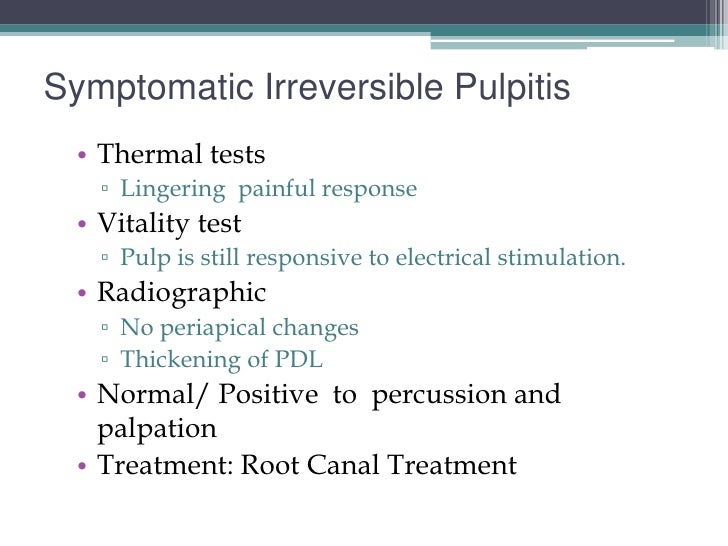 Symptomatic Irreversible Pulpitis

• Thermal tests
  ▫ Lingering painful response
• Vitality test
  ▫ Pulp is still responsive to electrical stimulation.
• Radiographic
  ▫ No periapical changes
  ▫ Thickening of PDL
• Normal/ Positive to percussion and palpation
• Treatment: Root Canal Treatment